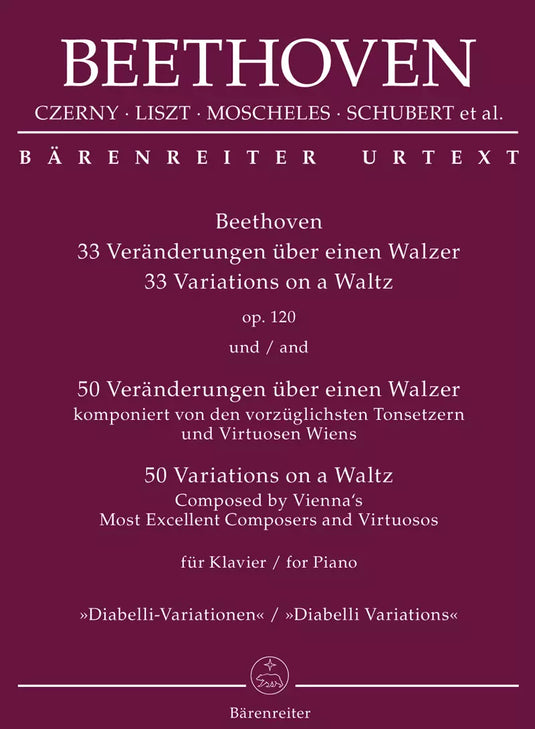 BEETHOVEN
CZERNY · LISZT · MOSCHELES · SCHUBERT et al.

BÄRENREITER URTEXT

Beethoven
33 Veränderungen über einen Walzer
33 Variations on a Waltz
op. 120
und / and

50 Veränderungen über einen Walzer
komponiert von den vorzüglichsten Tonsetzern und Virtuosen Wiens

50 Variations on a Waltz
Composed by Vienna's Most Excellent Composers and Virtuosos

für Klavier / for Piano

»Diabelli-Variationen« / »Diabelli Variations«

Bärenreiter